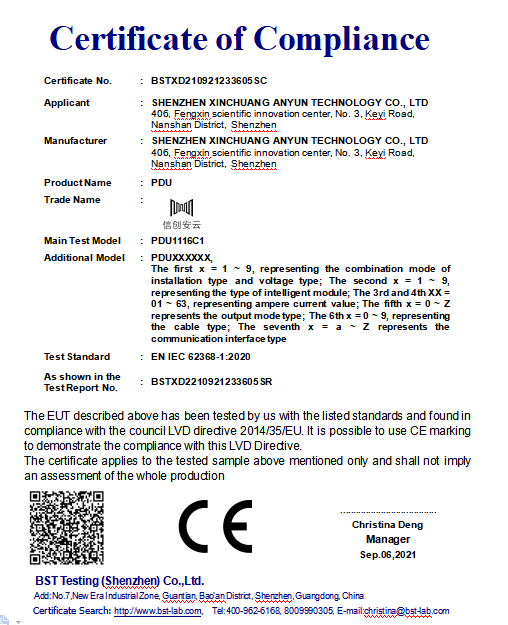 Certificate of Compliance

Certificate No. : BSTXD210921233605SC

Applicant : SHENZHEN XINCHUANG ANYUN TECHNOLOGY CO., LTD
406, Fengxin scientific innovation center, No. 3, Keyi Road, Nanshan District, Shenzhen

Manufacturer : SHENZHEN XINCHUANG ANYUN TECHNOLOGY CO., LTD
406, Fengxin scientific innovation center, No. 3, Keyi Road, Nanshan District, Shenzhen

Product Name : PDU

Trade Name :
信创安云

Main Test Model : PDU1116C1

Additional Model : PDUXXXXXX,
The first x = 1 ~ 9, representing the combination mode of installation type and voltage type; The second x = 1 ~ 9, representing the type of intelligent module; The 3rd and 4th XX = 01 ~ 63, representing ampere current value; The fifth x = 0 ~ Z represents the output mode type; The 6th x = 0 ~ 9, representing the cable type; The seventh x = a ~ Z represents the communication interface type

Test Standard : EN IEC 62368-1:2020

As shown in the Test Report No. : BSTXD2210921233605SR

The EUT described above has been tested by us with the listed standards and found in compliance with the council LVD directive 2014/35/EU. It is possible to use CE marking to demonstrate the compliance with this LVD Directive.
The certificate applies to the tested sample above mentioned only and shall not imply an assessment of the whole production

CE

Christina Deng
Manager
Sep.06,2021

BST Testing (Shenzhen) Co.,Ltd.
Add:No.7,New Era Industrial Zone, Guantian, Bao'an District, Shenzhen, Guangdong, China
Certificate Search: http://www.bst-lab.com, Tel:400-962-6168, 8009990305, E-mail:christina@bst-lab.com